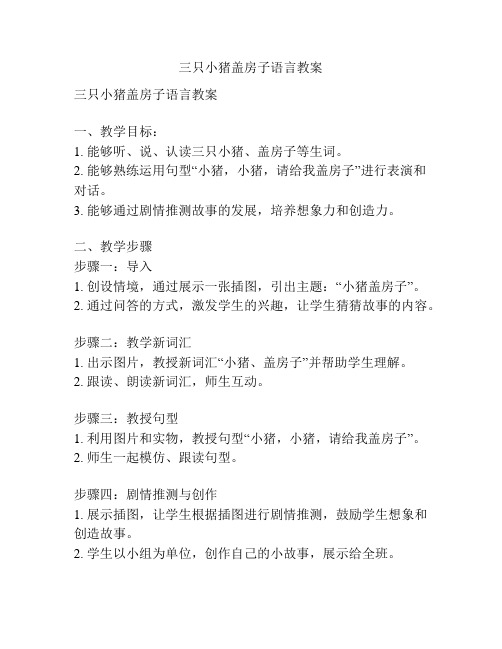 三只小猪盖房子语言教案

三只小猪盖房子语言教案

一、教学目标：
1. 能够听、说、认读三只小猪、盖房子等生词。
2. 能够熟练运用句型“小猪，小猪，请给我盖房子”进行表演和对话。
3. 能够通过剧情推测故事的发展，培养想象力和创造力。

二、教学步骤
步骤一：导入
1. 创设情境，通过展示一张插图，引出主题：“小猪盖房子”。
2. 通过问答的方式，激发学生的兴趣，让学生猜猜故事的内容。

步骤二：教学新词汇
1. 出示图片，教授新词汇“小猪、盖房子”并帮助学生理解。
2. 跟读、朗读新词汇，师生互动。

步骤三：教授句型
1. 利用图片和实物，教授句型“小猪，小猪，请给我盖房子”。
2. 师生一起模仿、跟读句型。

步骤四：剧情推测与创作
1. 展示插图，让学生根据插图进行剧情推测，鼓励学生想象和创造故事。
2. 学生以小组为单位，创作自己的小故事，展示给全班。